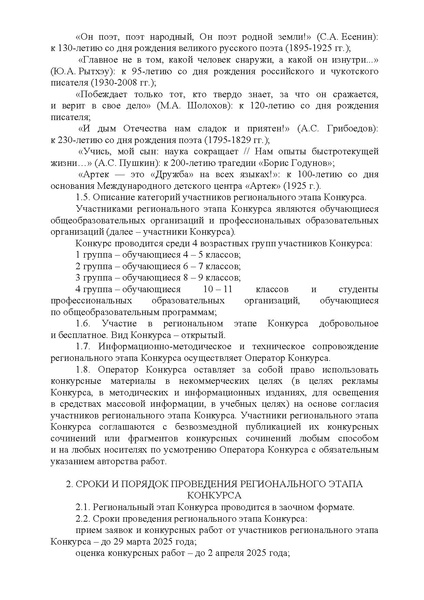 «Он поэт, поэт народный, Он поэт родной земли!» (С.А. Есенин): к 130-летию со дня рождения великого русского поэта (1895-1925 гг.);

«Главное не в том, какой человек снаружи, а какой он изнутри...» (Ю.А. Рытхэу): к 95-летию со дня рождения российского и чукотского писателя (1930-2008 гг.);

«Побеждает только тот, кто твердо знает, за что он сражается, и верит в свое дело» (М.А. Шолохов): к 120-летию со дня рождения писателя;

«И дым Отечества нам сладок и приятен!» (А.С. Грибоедов): к 230-летию со дня рождения поэта (1795-1829 гг.);

«Учись, мой сын: наука сокращает // Нам опыты быстротекущей жизни…» (А.С. Пушкин): к 200-летию трагедии «Борис Годунов»;

«Артек — это «Дружба» на всех языках!»: к 100-летию со дня основания Международного детского центра «Артек» (1925 г.).

1.5. Описание категорий участников регионального этапа Конкурса.

Участниками регионального этапа Конкурса являются обучающиеся общеобразовательных организаций и профессиональных образовательных организаций (далее – участники Конкурса).

Конкурс проводится среди 4 возрастных групп участников Конкурса:

1 группа – обучающиеся 4 – 5 классов;

2 группа – обучающиеся 6 – 7 классов;

3 группа – обучающиеся 8 – 9 классов;

4 группа – обучающиеся 10 – 11 классов и студенты профессиональных образовательных организаций, обучающиеся по общеобразовательным программам;

1.6. Участие в региональном этапе Конкурса добровольное и бесплатное. Вид Конкурса – открытый.

1.7. Информационно-методическое и техническое сопровождение регионального этапа Конкурса осуществляет Оператор Конкурса.

1.8. Оператор Конкурса оставляет за собой право использовать конкурсные материалы в некоммерческих целях (в целях рекламы Конкурса, в методических и информационных изданиях, для освещения в средствах массовой информации, в учебных целях) на основе согласия участников регионального этапа Конкурса. Участники регионального этапа Конкурса соглашаются с безвозмездной публикацией их конкурсных сочинений или фрагментов конкурсных сочинений любым способом и на любых носителях по усмотрению Оператора Конкурса с обязательным указанием авторства работ.

2. СРОКИ И ПОРЯДОК ПРОВЕДЕНИЯ РЕГИОНАЛЬНОГО ЭТАПА КОНКУРСА

2.1. Региональный этап Конкурса проводится в заочном формате.

2.2. Сроки проведения регионального этапа Конкурса:

прием заявок и конкурсных работ от участников регионального этапа Конкурса – до 29 марта 2025 года;

оценка конкурсных работ – до 2 апреля 2025 года;